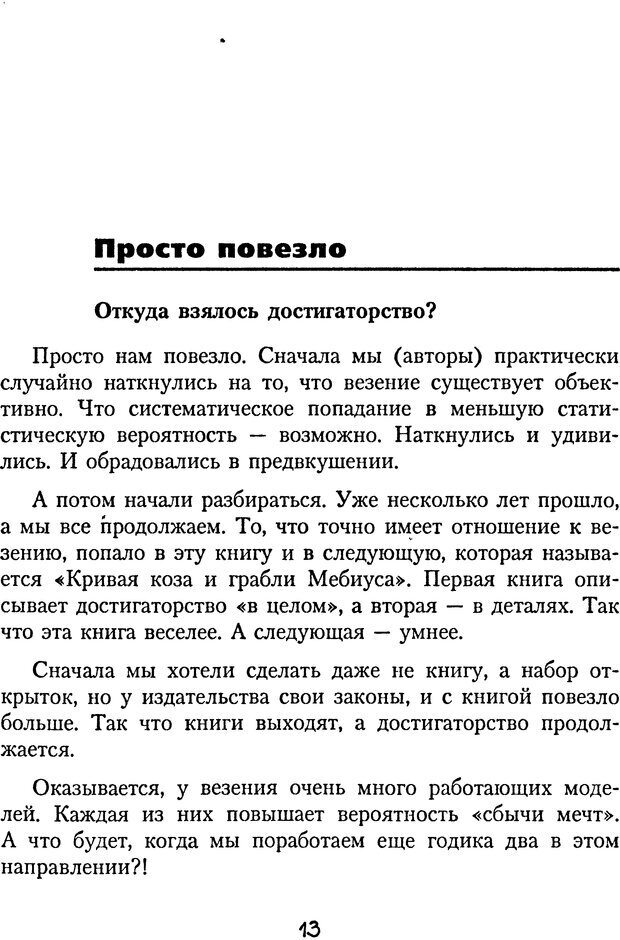 Просто повезло

Откуда взялось достигаторство?

Просто нам повезло. Сначала мы (авторы) практически случайно наткнулись на то, что везение существует объективно. Что систематическое попадание в меньшую статистическую вероятность — возможно. Наткнулись и удивились. И обрадовались в предвкушении.

А потом начали разбираться. Уже несколько лет прошло, а мы все продолжаем. То, что точно имеет отношение к везению, попало в эту книгу и в следующую, которая называется «Кривая коза и грабли Мебиуса». Первая книга описывает достигаторство «в целом», а вторая — в деталях. Так что эта книга веселее. А следующая — умнее.

Сначала мы хотели сделать даже не книгу, а набор открыток, но у издательства свои законы, и с книгой повезло больше. Так что книги выходят, а достигаторство продолжается.

Оказывается, у везения очень много работающих моделей. Каждая из них повышает вероятность «сбычи мечт». А что будет, когда мы поработаем еще годика два в этом направлении?!

13